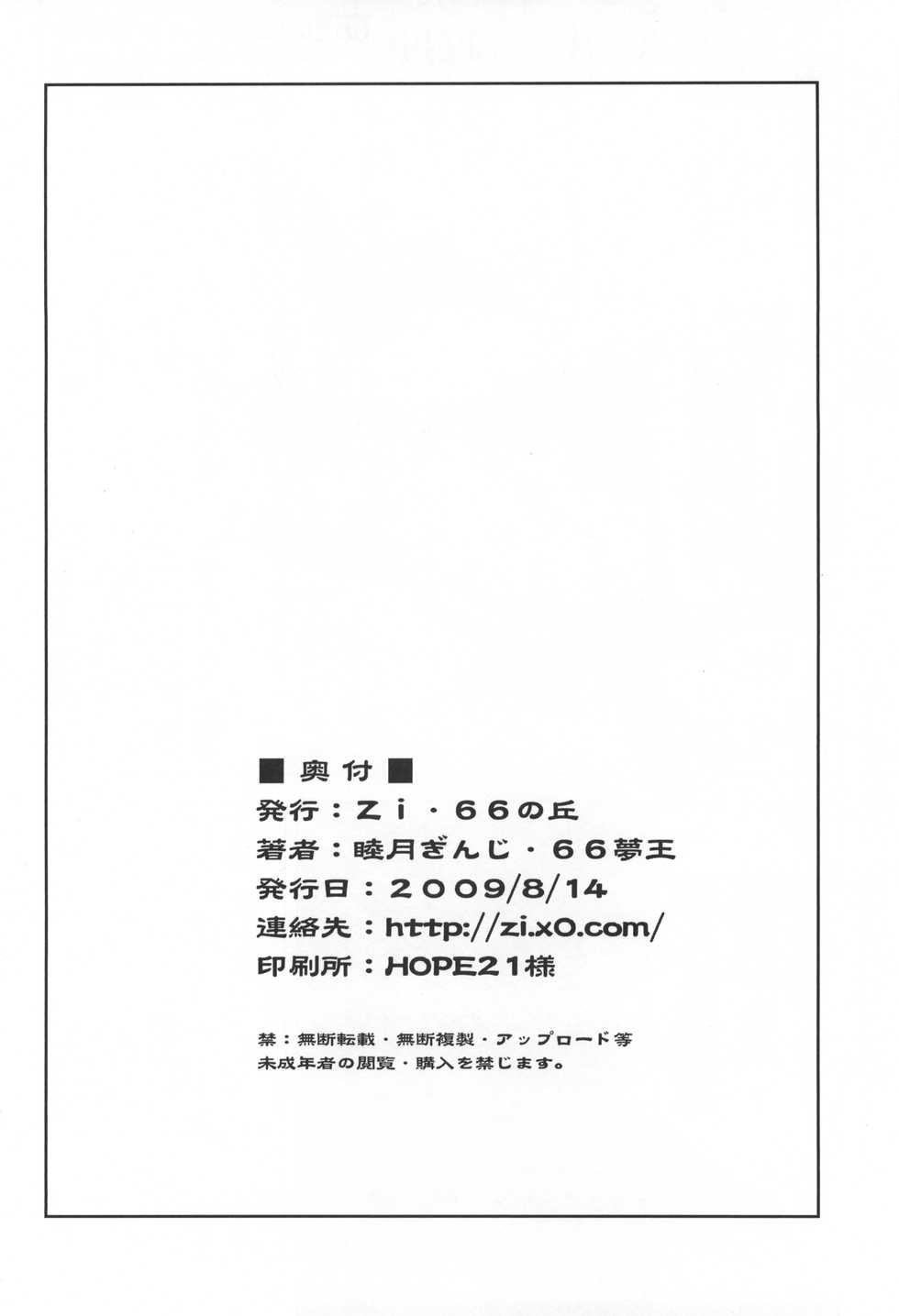 ■奥付■

発行：Zi・66の丘

著者：睦月ぎんじ・66夢王

発行日：2009/8/14

連絡先：http://zi.x0.com/

印刷所：HOPE21様

禁：無断転載・無断複製・アップロード等
未成年者の閲覧・購入を禁じます。